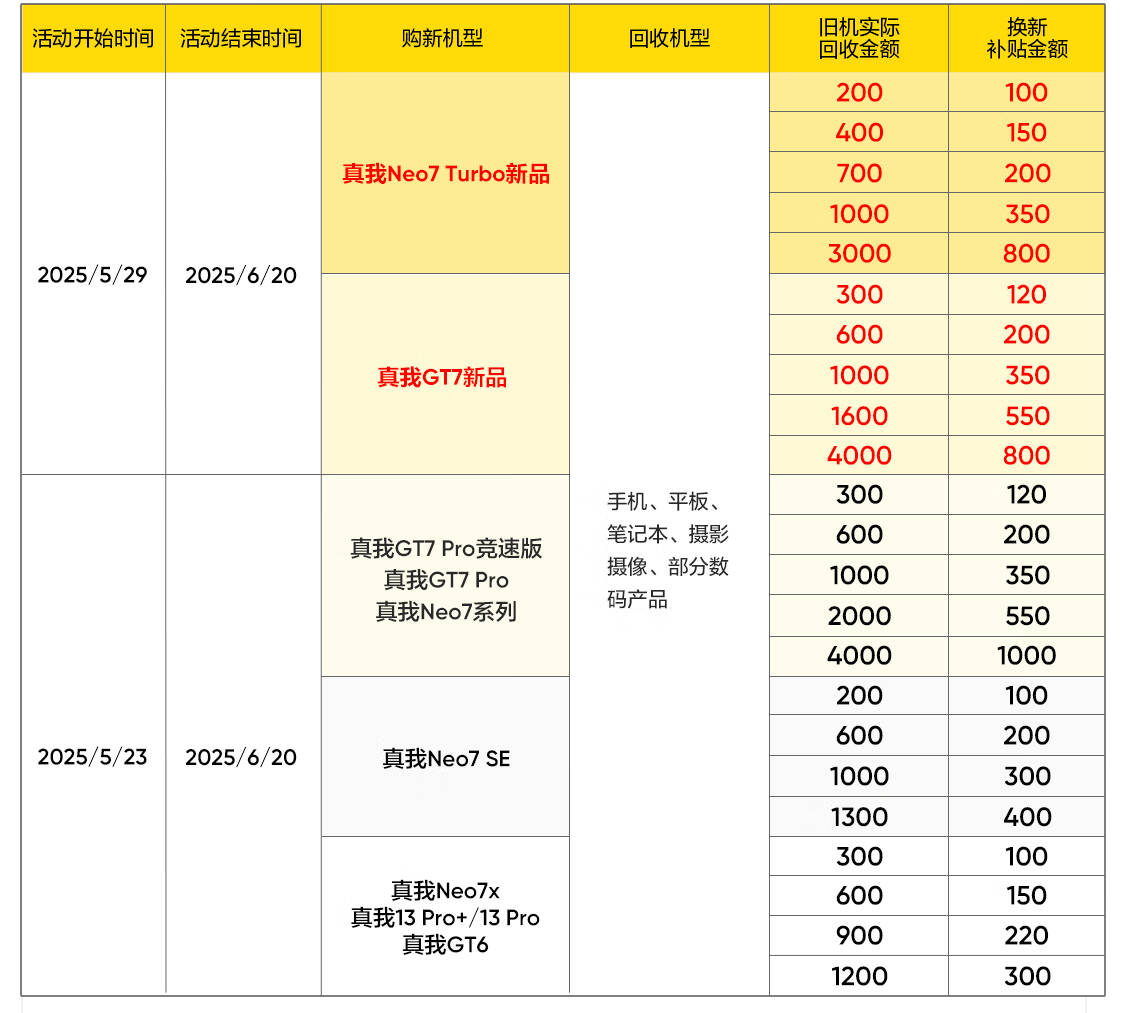 | 活动开始时间 | 活动结束时间 | 购新机型 | 回收机型 | 旧机实际回收金额 | 换新补贴金额 |
|---|---|---|---|---|---|
| 2025/5/29 | 2025/6/20 | 真我Neo7 Turbo新品 | 手机、平板、笔记本、摄影摄像、部分数码产品 | 200 | 100 |
| | | | | 400 | 150 |
| | | | | 700 | 200 |
| | | | | 1000 | 350 |
| | | | | 3000 | 800 |
| | | 真我GT7新品 | | 300 | 120 |
| | | | | 600 | 200 |
| | | | | 1000 | 350 |
| | | | | 1600 | 550 |
| | | | | 4000 | 800 |
| 2025/5/23 | 2025/6/20 | 真我GT7 Pro竞速版 真我GT7 Pro 真我Neo7系列 | | 300 | 120 |
| | | | | 600 | 200 |
| | | | | 1000 | 350 |
| | | | | 2000 | 550 |
| | | | | 4000 | 1000 |
| | | 真我Neo7 SE | | 200 | 100 |
| | | | | 600 | 200 |
| | | | | 1000 | 300 |
| | | | | 1300 | 400 |
| | | 真我Neo7x 真我13 Pro+/13 Pro 真我GT6 | | 300 | 100 |
| | | | | 600 | 150 |
| | | | | 900 | 220 |
| | | | | 1200 | 300 |